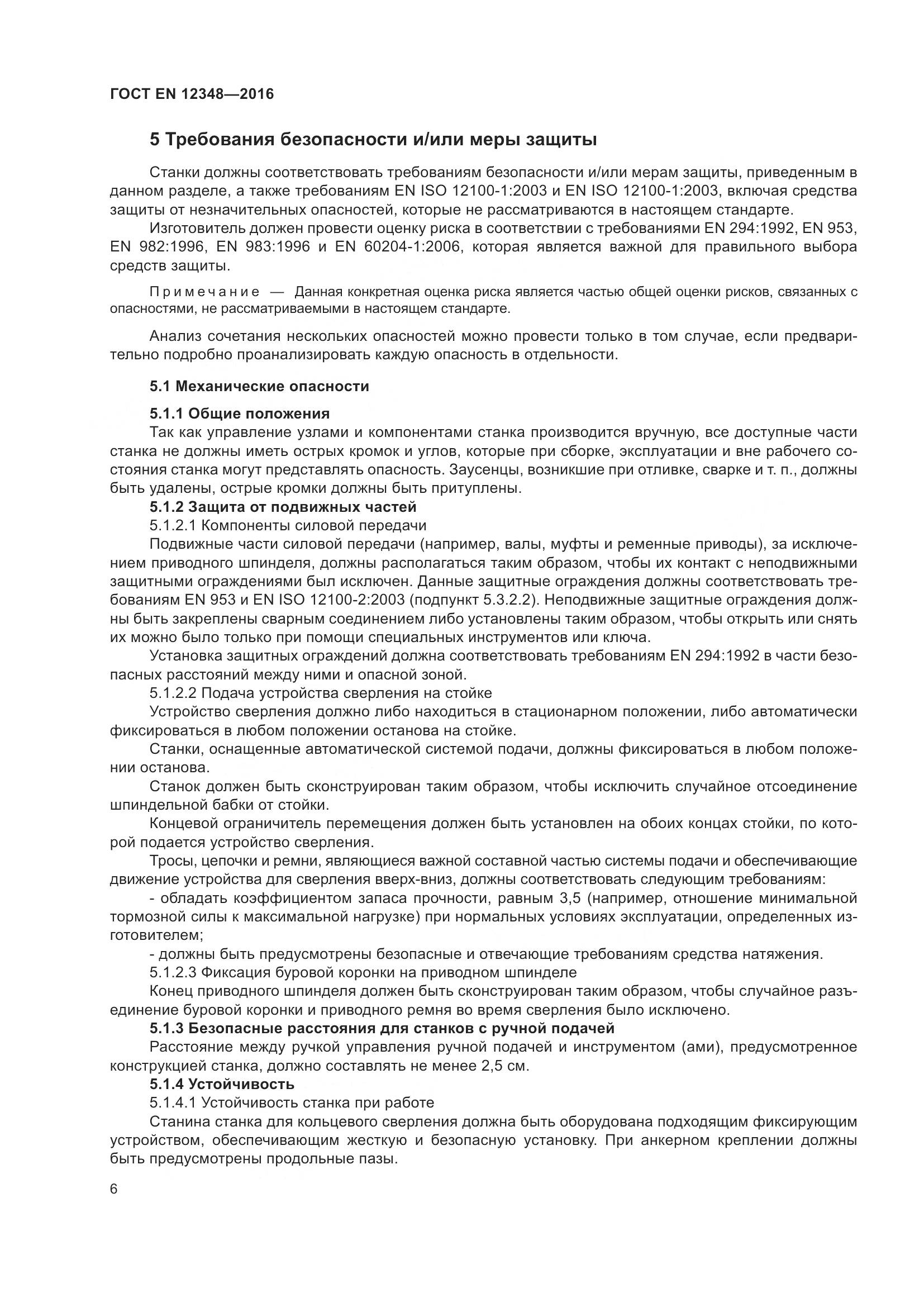 ГОСТ EN 12348—2016

5 Требования безопасности и/или меры защиты

Станки должны соответствовать требованиям безопасности и/или мерам защиты, приведенным в данном разделе, а также требованиям EN ISO 12100-1:2003 и EN ISO 12100-1:2003, включая средства защиты от незначительных опасностей, которые не рассматриваются в настоящем стандарте.

Изготовитель должен провести оценку риска в соответствии с требованиями EN 294:1992, EN 953, EN 982:1996, EN 983:1996 и EN 60204-1:2006, которая является важной для правильного выбора средств защиты.

Примечание — Данная конкретная оценка риска является частью общей оценки рисков, связанных с опасностями, не рассматриваемыми в настоящем стандарте.

Анализ сочетания нескольких опасностей можно провести только в том случае, если предварительно подробно проанализировать каждую опасность в отдельности.

5.1 Механические опасности

5.1.1 Общие положения

Так как управление узлами и компонентами станка производится вручную, все доступные части станка не должны иметь острых кромок и углов, которые при сборке, эксплуатации и вне рабочего состояния станка могут представлять опасность. Заусенцы, возникшие при отливке, сварке и т. п., должны быть удалены, острые кромки должны быть притуплены.

5.1.2 Защита от подвижных частей

5.1.2.1 Компоненты силовой передачи

Подвижные части силовой передачи (например, валы, муфты и ременные приводы), за исключением приводного шпинделя, должны располагаться таким образом, чтобы их контакт с неподвижными защитными ограждениями был исключен. Данные защитные ограждения должны соответствовать требованиям EN 953 и EN ISO 12100-2:2003 (подпункт 5.3.2.2). Неподвижные защитные ограждения должны быть закреплены сварным соединением либо установлены таким образом, чтобы открыть или снять их можно было только при помощи специальных инструментов или ключа.

Установка защитных ограждений должна соответствовать требованиям EN 294:1992 в части безопасных расстояний между ними и опасной зоной.

5.1.2.2 Подача устройства сверления на стойке

Устройство сверления должно либо находиться в стационарном положении, либо автоматически фиксироваться в любом положении останова на стойке.

Станки, оснащенные автоматической системой подачи, должны фиксироваться в любом положении останова.

Станок должен быть сконструирован таким образом, чтобы исключить случайное отсоединение шпиндельной бабки от стойки.

Концевой ограничитель перемещения должен быть установлен на обоих концах стойки, по которой подается устройство сверления.

Тросы, цепочки и ремни, являющиеся важной составной частью системы подачи и обеспечивающие движение устройства для сверления вверх-вниз, должны соответствовать следующим требованиям:

- обладать коэффициентом запаса прочности, равным 3,5 (например, отношение минимальной тормозной силы к максимальной нагрузке) при нормальных условиях эксплуатации, определенных изготовителем;

- должны быть предусмотрены безопасные и отвечающие требованиям средства натяжения.

5.1.2.3 Фиксация буровой коронки на приводном шпинделе

Конец приводного шпинделя должен быть сконструирован таким образом, чтобы случайное разъединение буровой коронки и приводного ремня во время сверления было исключено.

5.1.3 Безопасные расстояния для станков с ручной подачей

Расстояние между ручкой управления ручной подачей и инструментом (ами), предусмотренное конструкцией станка, должно составлять не менее 2,5 см.

5.1.4 Устойчивость

5.1.4.1 Устойчивость станка при работе

Станина станка для кольцевого сверления должна быть оборудована подходящим фиксирующим устройством, обеспечивающим жесткую и безопасную установку. При анкерном креплении должны быть предусмотрены продольные пазы.

6